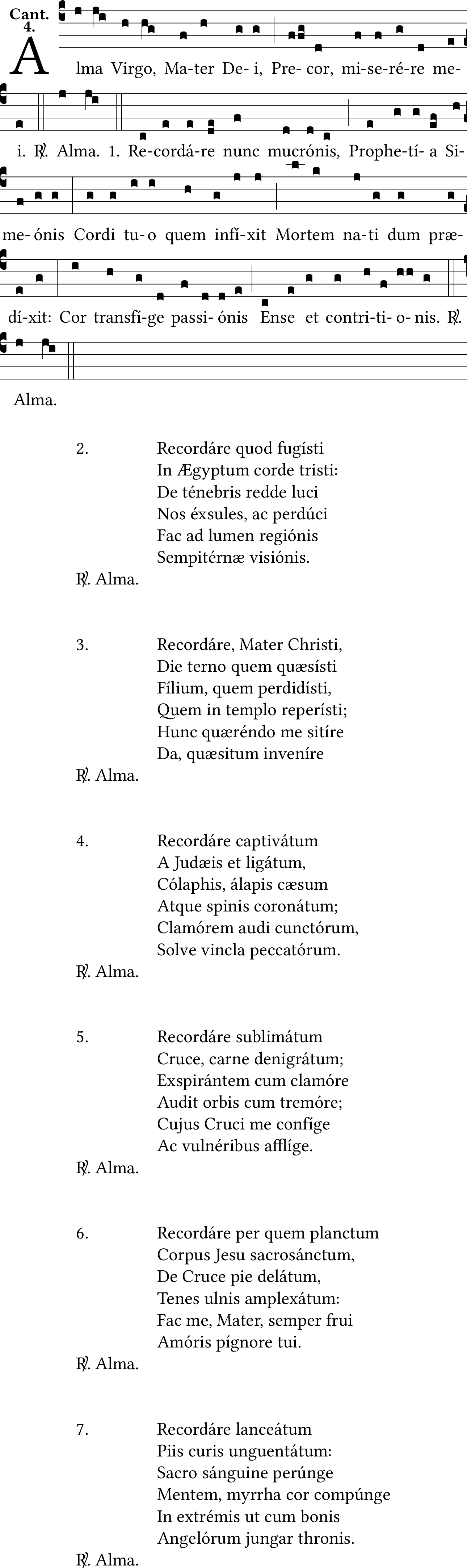 Cant. 4.

Alma Virgo, Ma-ter De-i, Pre-cor, mi-se-ré-re me-i. ℟. Alma. 1. Re-cordá-re nunc mucrónis, Prophe-tí-a Si-me-ónis Cordi tu-o quem infí-xit Mortem na-ti dum præ-dí-xit: Cor transfí-ge passi-ónis Ense et contri-ti-o-nis. ℟. Alma.

2. Recordáre quod fugísti
In Ægyptum corde tristi:
De ténebris redde luci
Nos éxsules, ac perdúci
Fac ad lumen regiónis
Sempitérnæ visiónis.
℟. Alma.

3. Recordáre, Mater Christi,
Die terno quem quæsísti
Fílium, quem perdidísti,
Quem in templo reperísti;
Hunc quæréndo me sitíre
Da, quæsitum inveníre
℟. Alma.

4. Recordáre captivátum
A Judæis et ligátum,
Cólaphis, álapis cæsum
Atque spinis coronátum;
Clamórem audi cunctórum,
Solve vincla peccatórum.
℟. Alma.

5. Recordáre sublimátum
Cruce, carne denigrátum;
Exspirántem cum clamóre
Audit orbis cum tremóre;
Cujus Cruci me confíge
Ac vulnéribus afflíge.
℟. Alma.

6. Recordáre per quem planctum
Corpus Jesu sacrosánctum,
De Cruce pie delátum,
Tenes ulnis amplexátum:
Fac me, Mater, semper frui
Amóris pígnore tui.
℟. Alma.

7. Recordáre lanceátum
Piis curis unguentátum:
Sacro sánguine perúnge
Mentem, myrrha cor compúnge
In extrémis ut cum bonis
Angelórum jungar thronis.
℟. Alma.